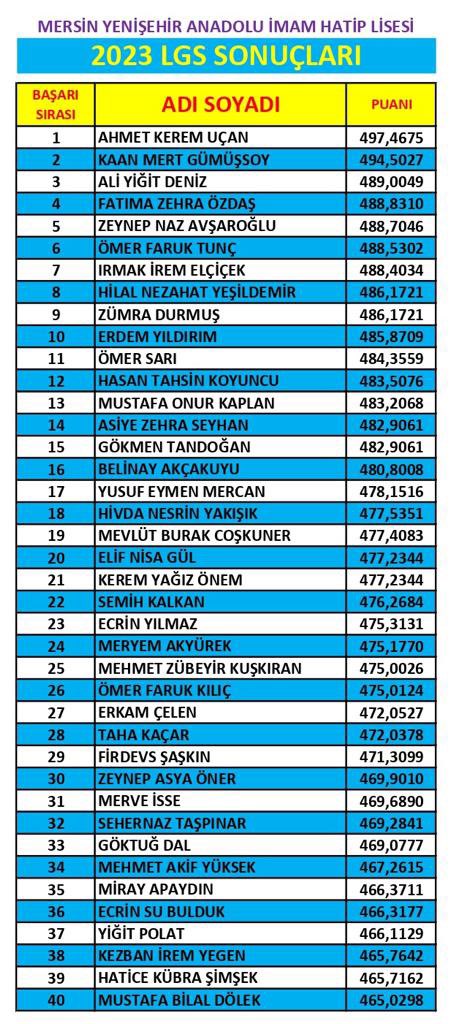 MERSİN YENİŞEHİR ANADOLU İMAM HATİP LİSESİ

2023 LGS SONUÇLARI

| BAŞARI SIRASI | ADI SOYADI | PUANI |
|---|---|---|
| 1 | AHMET KEREM UÇAN | 497,4675 |
| 2 | KAAN MERT GÜMÜŞSOY | 494,5027 |
| 3 | ALİ YİĞİT DENİZ | 489,0049 |
| 4 | FATIMA ZEHRA ÖZDAŞ | 488,8310 |
| 5 | ZEYNEP NAZ AVŞAROĞLU | 488,7046 |
| 6 | ÖMER FARUK TUNÇ | 488,5302 |
| 7 | IRMAK İREM ELÇİÇEK | 488,4034 |
| 8 | HİLAL NEZAHAT YEŞİLDEMİR | 486,1721 |
| 9 | ZÜMRA DURMUŞ | 486,1721 |
| 10 | ERDEM YILDIRIM | 485,8709 |
| 11 | ÖMER SARI | 484,3559 |
| 12 | HASAN TAHSİN KOYUNCU | 483,5076 |
| 13 | MUSTAFA ONUR KAPLAN | 483,2068 |
| 14 | ASİYE ZEHRA SEYHAN | 482,9061 |
| 15 | GÖKMEN TANDOĞAN | 482,9061 |
| 16 | BELİNAY AKÇAKUYU | 480,8008 |
| 17 | YUSUF EYMEN MERCAN | 478,1516 |
| 18 | HİVDA NESRİN YAKIŞIK | 477,5351 |
| 19 | MEVLÜT BURAK COŞKUNER | 477,4083 |
| 20 | ELİF NİSA GÜL | 477,2344 |
| 21 | KEREM YAĞIZ ÖNEM | 477,2344 |
| 22 | SEMİH KALKAN | 476,2684 |
| 23 | ECRİN YILMAZ | 475,3131 |
| 24 | MERYEM AKYÜREK | 475,1770 |
| 25 | MEHMET ZÜBEYİR KUŞKIRAN | 475,0026 |
| 26 | ÖMER FARUK KILIÇ | 475,0124 |
| 27 | ERKAM ÇELEN | 472,0527 |
| 28 | TAHA KAÇAR | 472,0378 |
| 29 | FİRDEVS ŞAŞKIN | 471,3099 |
| 30 | ZEYNEP ASYA ÖNER | 469,9010 |
| 31 | MERVE İSSE | 469,6890 |
| 32 | SEHERNAZ TAŞPINAR | 469,2841 |
| 33 | GÖKTUĞ DAL | 469,0777 |
| 34 | MEHMET AKİF YÜKSEK | 467,2615 |
| 35 | MİRAY APAYDIN | 466,3711 |
| 36 | ECRİN SU BULDUK | 466,3177 |
| 37 | YİĞİT POLAT | 466,1129 |
| 38 | KEZBAN İREM YEGEN | 465,7642 |
| 39 | HATİCE KÜBRA ŞİMŞEK | 465,7162 |
| 40 | MUSTAFA BİLAL DÖLEK | 465,0298 |